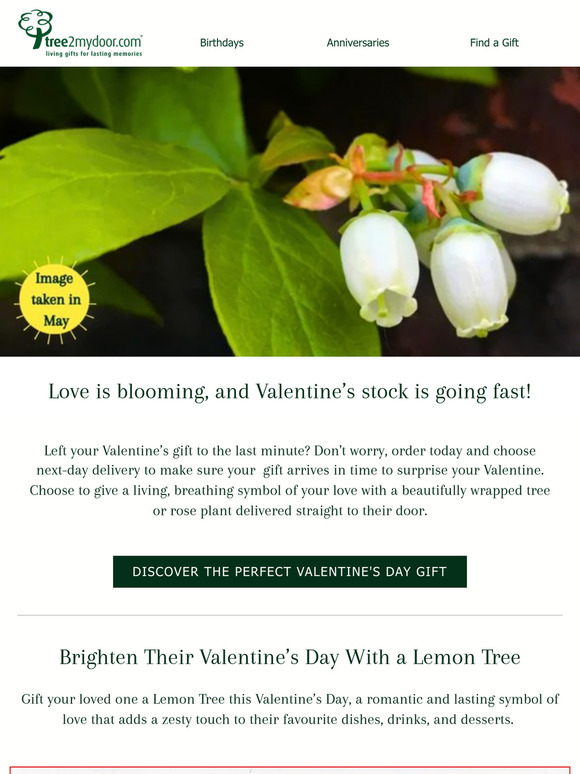 tree2mydoor.com
living gifts for lasting memories

Birthdays

Anniversaries

Find a Gift

Image taken in May

Love is blooming, and Valentine's stock is going fast!

Left your Valentine's gift to the last minute? Don't worry, order today and choose next-day delivery to make sure your gift arrives in time to surprise your Valentine. Choose to give a living, breathing symbol of your love with a beautifully wrapped tree or rose plant delivered straight to their door.

DISCOVER THE PERFECT VALENTINE'S DAY GIFT

Brighten Their Valentine's Day With a Lemon Tree

Gift your loved one a Lemon Tree this Valentine's Day, a romantic and lasting symbol of love that adds a zesty touch to their favourite dishes, drinks, and desserts.